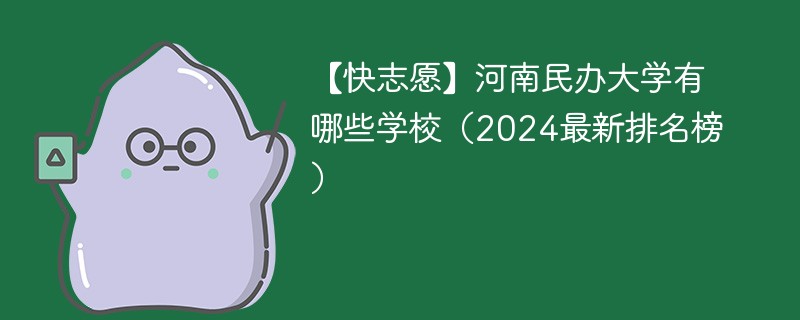 【快志愿】河南民办大学有哪些学校（2024最新排名榜）